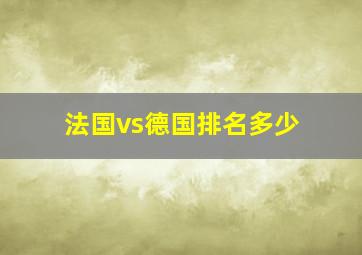 法国vs德国排名多少